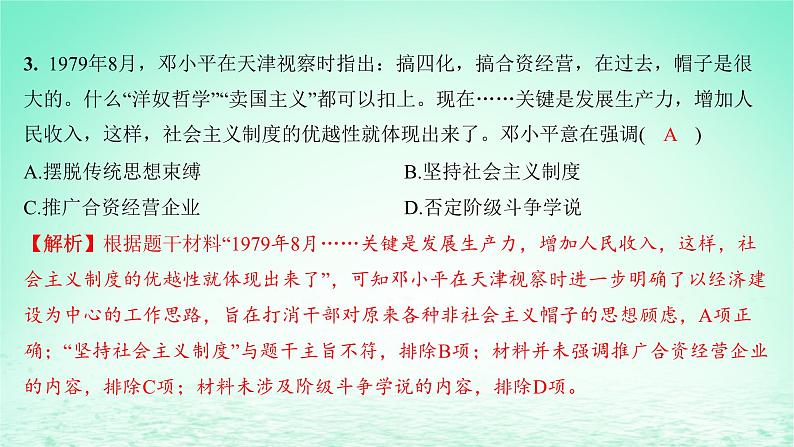 3. 1979年8月，邓小平在天津视察时指出：搞四化，搞合资经营，在过去，帽子是很大的。什么“洋奴哲学”“卖国主义”都可以扣上。现在……关键是发展生产力，增加人民收入，这样，社会主义制度的优越性就体现出来了。邓小平意在强调( A )

A.摆脱传统思想束缚

B.坚持社会主义制度

C.推广合资经营企业

D.否定阶级斗争学说

【解析】根据题干材料“1979年8月……关键是发展生产力，增加人民收入，这样，社会主义制度的优越性就体现出来了”，可知邓小平在天津视察时进一步明确了以经济建设为中心的工作思路，旨在打消干部对原来各种非社会主义帽子的思想顾虑，A项正确；“坚持社会主义制度”与题干主旨不符，排除B项；材料并未强调推广合资经营企业的内容，排除C项；材料未涉及阶级斗争学说的内容，排除D项。